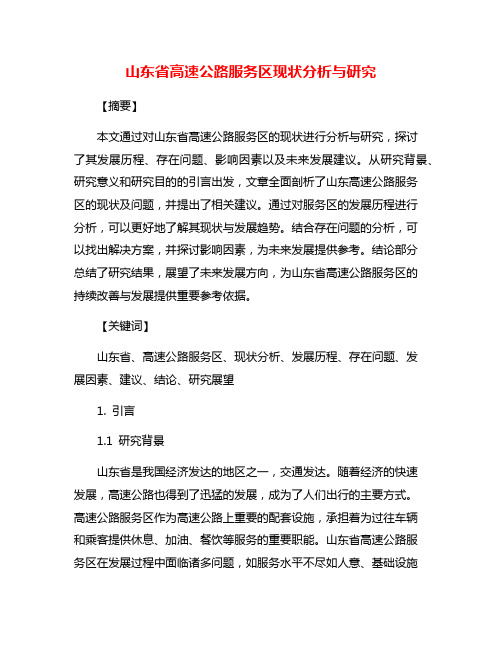 山东省高速公路服务区现状分析与研究

【摘要】

本文通过对山东省高速公路服务区的现状进行分析与研究，探讨了其发展历程、存在问题、影响因素以及未来发展建议。从研究背景、研究意义和研究目的的引言出发，文章全面剖析了山东高速公路服务区的现状及问题，并提出了相关建议。通过对服务区的发展历程进行分析，可以更好地了解其现状与发展趋势。结合存在问题的分析，可以找出解决方案，并探讨影响因素，为未来发展提供参考。结论部分总结了研究结果，展望了未来发展方向，为山东省高速公路服务区的持续改善与发展提供重要参考依据。

【关键词】

山东省、高速公路服务区、现状分析、发展历程、存在问题、发展因素、建议、结论、研究展望

1. 引言

1.1 研究背景

山东省是我国经济发达的地区之一，交通发达。随着经济的快速发展，高速公路也得到了迅猛的发展，成为了人们出行的主要方式。高速公路服务区作为高速公路上重要的配套设施，承担着为过往车辆和乘客提供休息、加油、餐饮等服务的重要职能。山东省高速公路服务区在发展过程中面临诸多问题，如服务水平不尽如人意、基础设施